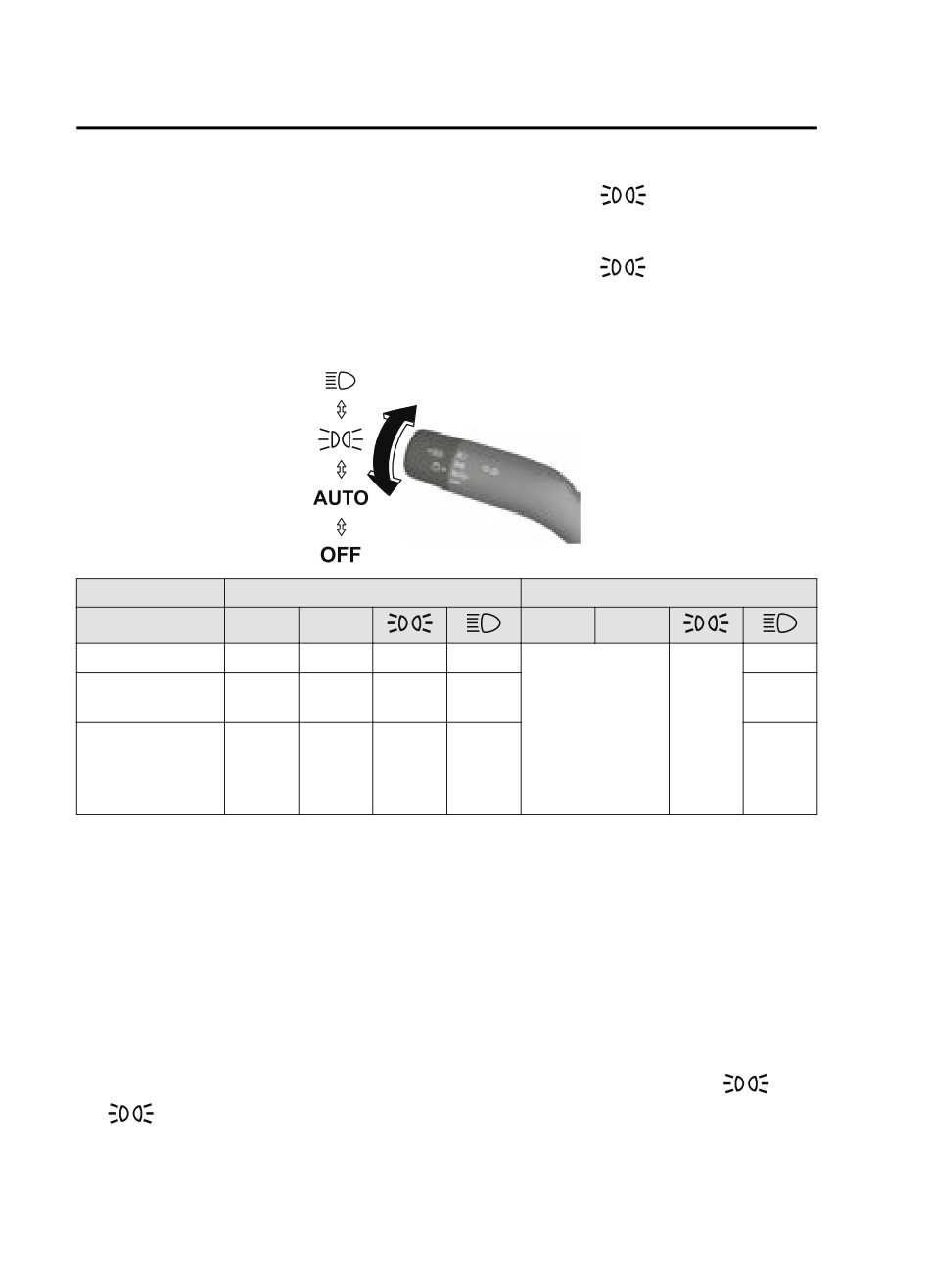 AUTO

OFF